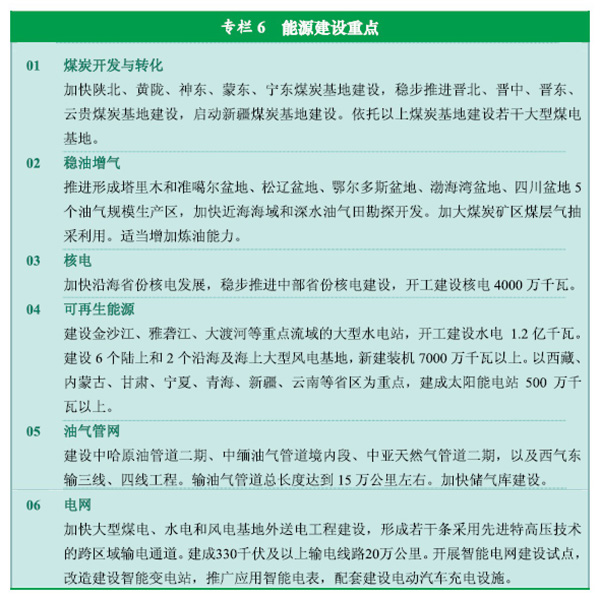 专栏 6　能源建设重点

01　煤炭开发与转化

加快陕北、黄陇、神东、蒙东、宁东煤炭基地建设，稳步推进晋北、晋中、晋东、云贵煤炭基地建设，启动新疆煤炭基地建设。依托以上煤炭基地建设若干大型煤电基地。

02　稳油增气

推进形成塔里木和准噶尔盆地、松辽盆地、鄂尔多斯盆地、渤海湾盆地、四川盆地 5 个油气规模生产区，加快近海海域和深水油气田勘探开发。加大煤炭矿区煤层气抽采利用。适当增加炼油能力。

03　核电

加快沿海省份核电发展，稳步推进中部省份核电建设，开工建设核电 4000 万千瓦。

04　可再生能源

建设金沙江、雅砻江、大渡河等重点流域的大型水电站，开工建设水电 1.2 亿千瓦。建设 6 个陆上和 2 个沿海及海上大型风电基地，新建装机 7000 万千瓦以上。以西藏、内蒙古、甘肃、宁夏、青海、新疆、云南等省区为重点，建成太阳能电站 500 万千瓦以上。

05　油气管网

建设中哈原油管道二期、中缅油气管道境内段、中亚天然气管道二期，以及西气东输三线、四线工程。输油气管道总长度达到 15 万公里左右。加快储气库建设。

06　电网

加快大型煤电、水电和风电基地外送电工程建设，形成若干条采用先进特高压技术的跨区域输电通道。建成330千伏及以上输电线路20万公里。开展智能电网建设试点，改造建设智能变电站，推广应用智能电表，配套建设电动汽车充电设施。